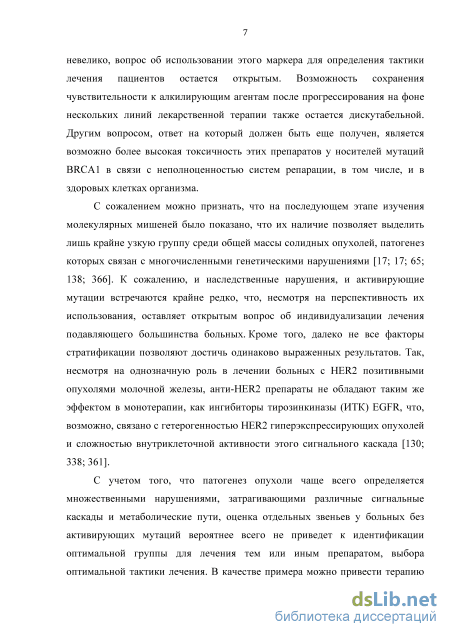 7

невелико, вопрос об использовании этого маркера для определения тактики лечения пациентов остается открытым. Возможность сохранения чувствительности к алкилирующим агентам после прогрессирования на фоне нескольких линий лекарственной терапии также остается дискутабельной. Другим вопросом, ответ на который должен быть еще получен, является возможно более высокая токсичность этих препаратов у носителей мутаций BRCA1 в связи с неполноценностью систем репарации, в том числе, и в здоровых клетках организма.

С сожалением можно признать, что на последующем этапе изучения молекулярных мишеней было показано, что их наличие позволяет выделить лишь крайне узкую группу среди общей массы солидных опухолей, патогенез которых связан с многочисленными генетическими нарушениями [17; 17; 65; 138; 366]. К сожалению, и наследственные нарушения, и активирующие мутации встречаются крайне редко, что, несмотря на перспективность их использования, оставляет открытым вопрос об индивидуализации лечения подавляющего большинства больных. Кроме того, далеко не все факторы стратификации позволяют достичь одинаково выраженных результатов. Так, несмотря на однозначную роль в лечении больных с HER2 позитивными опухолями молочной железы, анти-HER2 препараты не обладают таким же эффектом в монотерапии, как ингибиторы тирозинкиназы (ИТК) EGFR, что, возможно, связано с гетерогенностью HER2 гиперэкспрессирующих опухолей и сложностью внутриклеточной активности этого сигнального каскада [130; 338; 361].

С учетом того, что патогенез опухоли чаще всего определяется множественными нарушениями, затрагивающими различные сигнальные каскады и метаболические пути, оценка отдельных звеньев у больных без активирующих мутаций вероятнее всего не приведет к идентификации оптимальной группы для лечения тем или иным препаратом, выбора оптимальной тактики лечения. В качестве примера можно привести терапию

dsLib.net
библиотека диссертаций